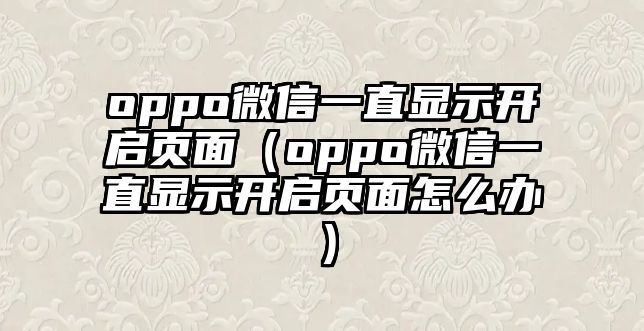 oppo微信一直显示开启页面（oppo微信一直显示开启页面怎么办）